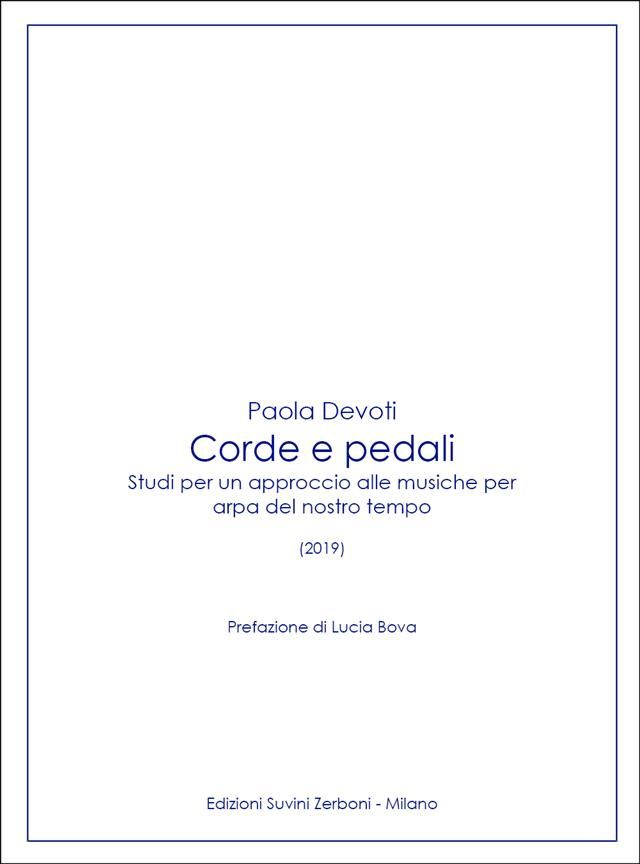 Paola Devoti

Corde e pedali

Studi per un approccio alle musiche per arpa del nostro tempo

(2019)

Prefazione di Lucia Bova

Edizioni Suvini Zerboni - Milano